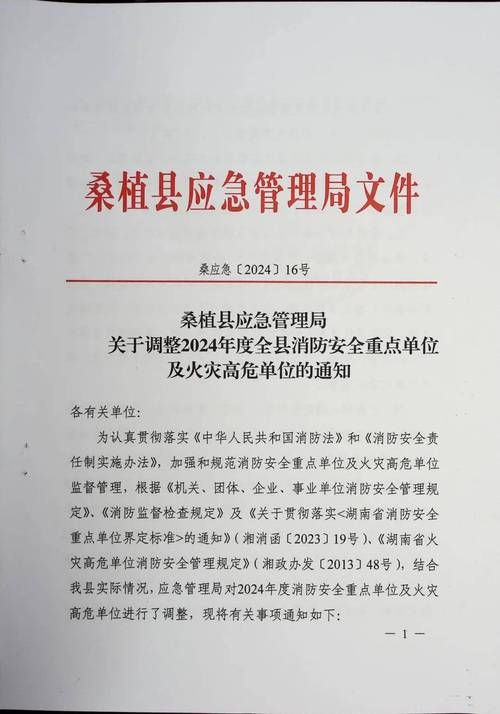 桑植县应急管理局文件

桑应急〔2024〕16号

桑植县应急管理局
关于调整2024年度全县消防安全重点单位
及火灾高危单位的通知

各有关单位：

为认真贯彻落实《中华人民共和国消防法》和《消防安全责任制实施办法》，加强和规范消防安全重点单位及火灾高危单位监督管理，根据《机关、团体、企业、事业单位消防安全管理规定》、《消防监督检查规定》及《关于贯彻落实<湖南省消防安全重点单位界定标准>的通知》（湘消函〔2023〕19号）、《湖南省火灾高危单位消防安全管理规定》（湘政办发〔2013〕48号），结合我县实际情况，应急管理局对2024年度消防安全重点单位及火灾高危单位进行了调整，现将有关事项通知如下：

— 1 —